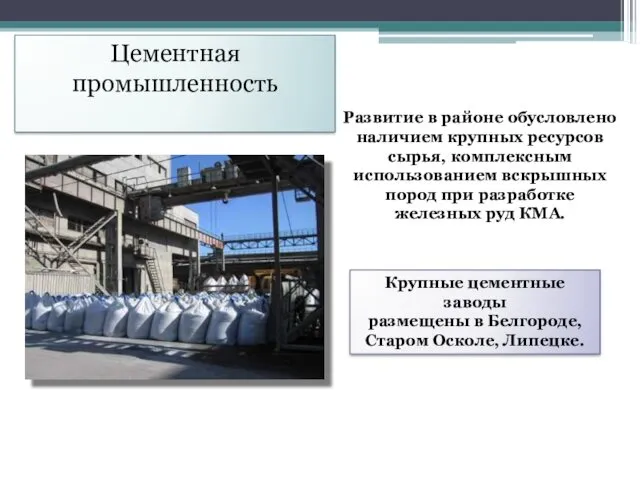 Цементная промышленность

Развитие в районе обусловлено наличием крупных ресурсов сырья, комплексным использованием вскрышных пород при разработке железных руд КМА.

Крупные цементные заводы размещены в Белгороде, Старом Осколе, Липецке.